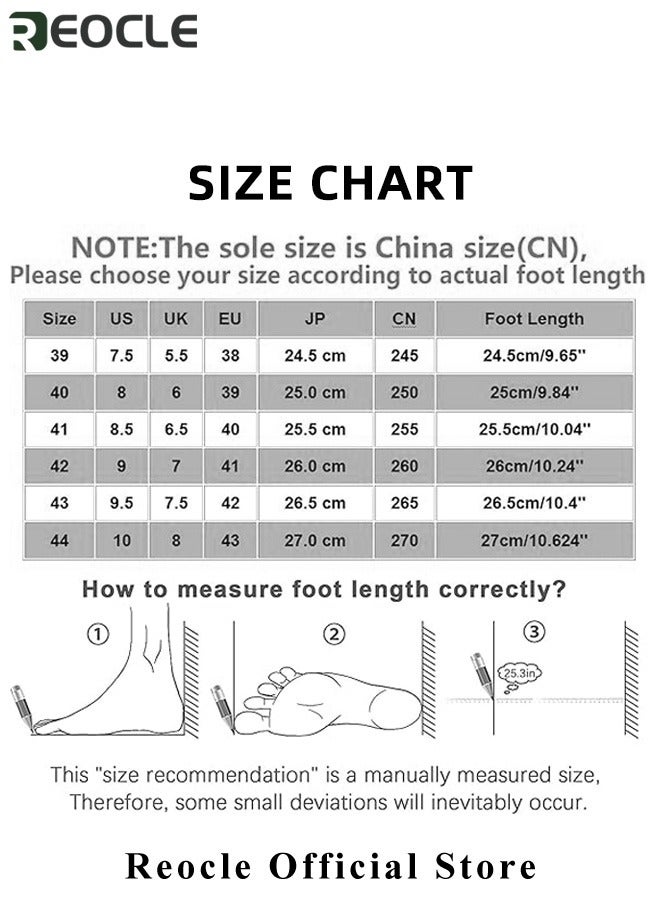 REOCLE

SIZE CHART

NOTE:The sole size is China size(CN),
Please choose your size according to actual foot length

| Size | US | UK | EU | JP | CN | Foot Length |
|---|---|---|---|---|---|---|
| 39 | 7.5 | 5.5 | 38 | 24.5 cm | 245 | 24.5cm/9.65'' |
| 40 | 8 | 6 | 39 | 25.0 cm | 250 | 25cm/9.84'' |
| 41 | 8.5 | 6.5 | 40 | 25.5 cm | 255 | 25.5cm/10.04'' |
| 42 | 9 | 7 | 41 | 26.0 cm | 260 | 26cm/10.24'' |
| 43 | 9.5 | 7.5 | 42 | 26.5 cm | 265 | 26.5cm/10.4'' |
| 44 | 10 | 8 | 43 | 27.0 cm | 270 | 27cm/10.624'' |

How to measure foot length correctly?

①

②

③

25.3in

This "size recommendation" is a manually measured size, Therefore, some small deviations will inevitably occur.

Reocle Official Store